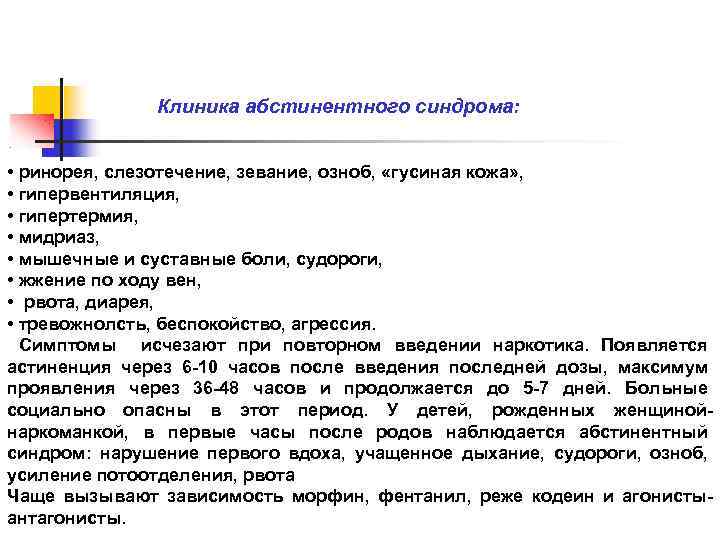 Клиника абстинентного синдрома:

• ринорея, слезотечение, зевание, озноб, «гусиная кожа»,
• гипервентиляция,
• гипертермия,
• мидриаз,
• мышечные и суставные боли, судороги,
• жжение по ходу вен,
• рвота, диарея,
• тревожнолсть, беспокойство, агрессия.

Симптомы исчезают при повторном введении наркотика. Появляется астиненция через 6-10 часов после введения последней дозы, максимум проявления через 36-48 часов и продолжается до 5-7 дней. Больные социально опасны в этот период. У детей, рожденных женщиной-наркоманкой, в первые часы после родов наблюдается абстинентный синдром: нарушение первого вдоха, учащенное дыхание, судороги, озноб, усиление потоотделения, рвота

Чаще вызывают зависимость морфин, фентанил, реже кодеин и агонисты-антагонисты.